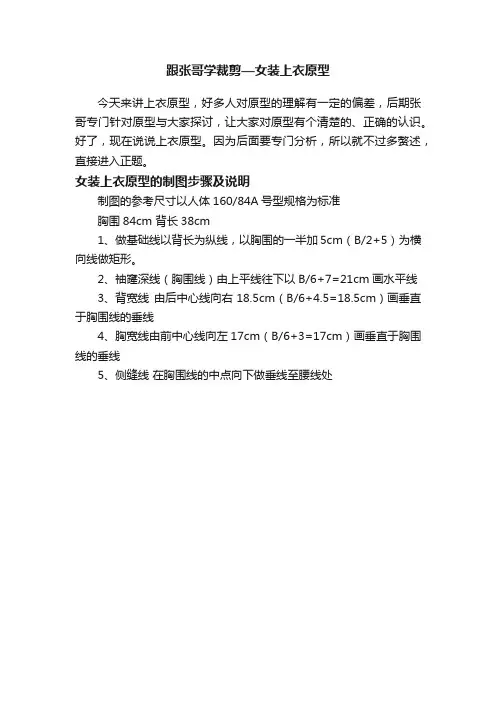 跟张哥学裁剪—女装上衣原型

今天来讲上衣原型，好多人对原型的理解有一定的偏差，后期张哥专门针对原型与大家探讨，让大家对原型有个清楚的、正确的认识。好了，现在说说上衣原型。因为后面要专门分析，所以就不过多赘述，直接进入正题。

女装上衣原型的制图步骤及说明

制图的参考尺寸以人体 160/84A 号型规格为标准

胸围 84cm 背长 38cm

1、做基础线以背长为纵线，以胸围的一半加 5cm（B/2+5）为横向线做矩形。

2、袖窿深线（胸围线）由上平线往下以 B/6+7=21cm 画水平线

3、背宽线 由后中心线向右 18.5cm（B/6+4.5=18.5cm）画垂直于胸围线的垂线

4、胸宽线由前中心线向左 17cm（B/6+3=17cm）画垂直于胸围线的垂线

5、侧缝线 在胸围线的中点向下做垂线至腰线处